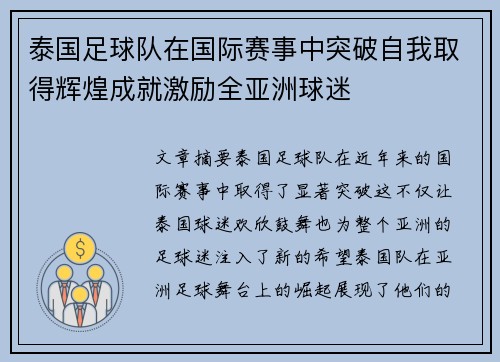 泰国足球队在国际赛事中突破自我取得辉煌成就激励全亚洲球迷

文章摘要泰国足球队在近年来的国际赛事中取得了显著突破这不仅让泰国球迷欢欣鼓舞也为整个亚洲的足球迷注入了新的希望泰国队在亚洲足球舞台上的崛起展现了他们的

$